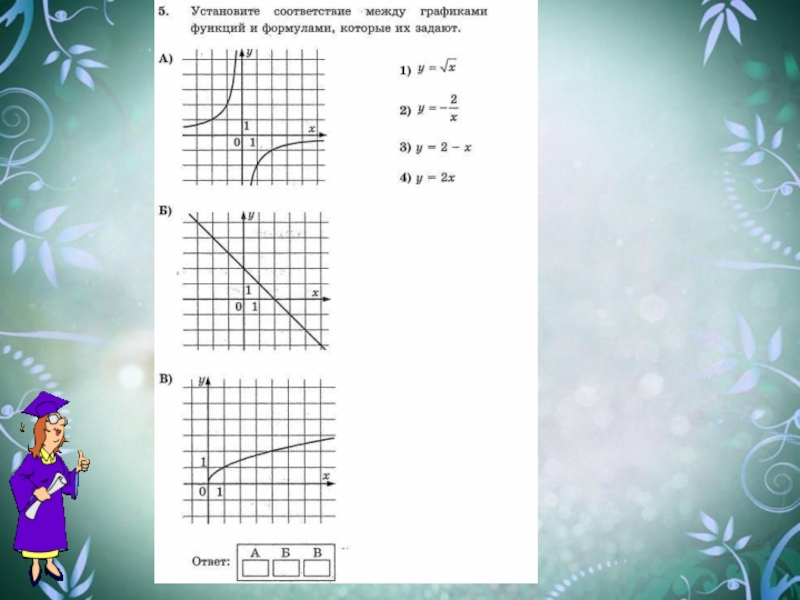 5. Установите соответствие между графиками функций и формулами, которые их задают.

А)

y

1

x

0 1

1) $y = \sqrt{x}$

2) $y = -\frac{2}{x}$

3) $y = 2 - x$

4) $y = 2x$

Б)

y

1

x

0 1

В)

y

1

x

0 1

Ответ:

| А | Б | В |
|---|---|---|
|   |   |   |